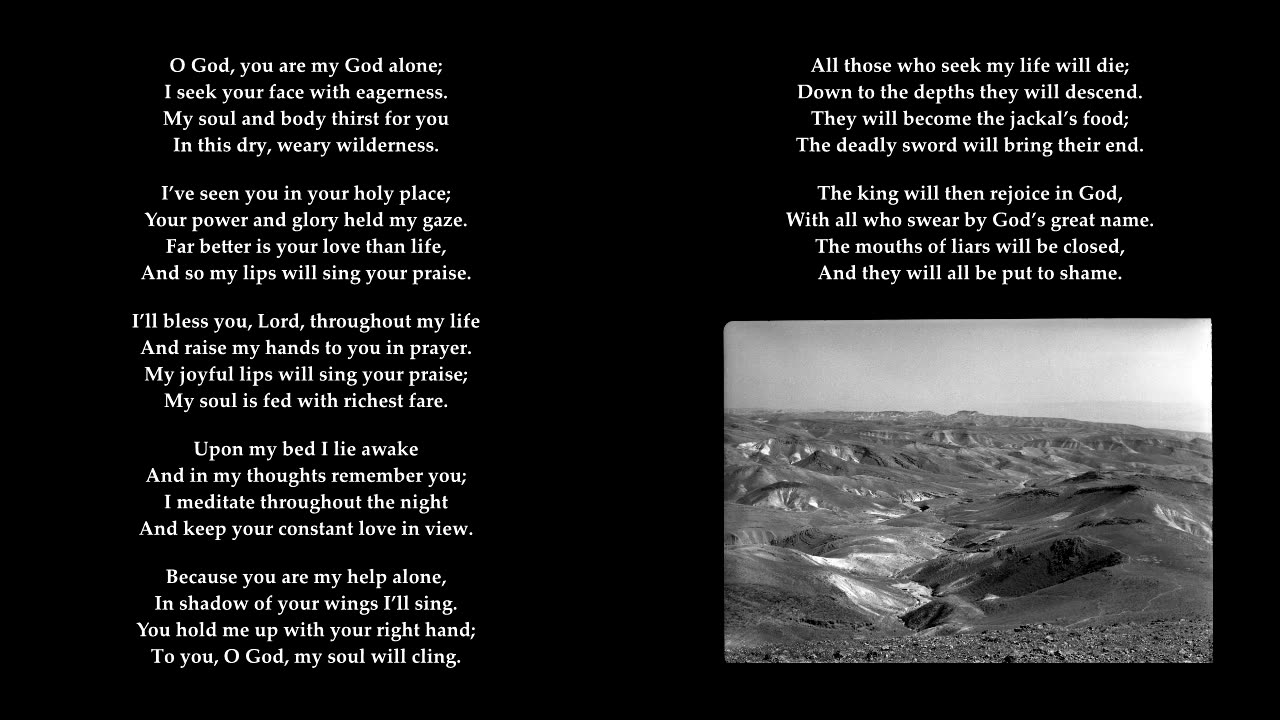 O God, you are my God alone;
I seek your face with eagerness.
My soul and body thirst for you
In this dry, weary wilderness.

I've seen you in your holy place;
Your power and glory held my gaze.
Far better is your love than life,
And so my lips will sing your praise.

I'll bless you, Lord, throughout my life
And raise my hands to you in prayer.
My joyful lips will sing your praise;
My soul is fed with richest fare.

Upon my bed I lie awake
And in my thoughts remember you;
I meditate throughout the night
And keep your constant love in view.

Because you are my help alone,
In shadow of your wings I'll sing.
You hold me up with your right hand;
To you, O God, my soul will cling.

All those who seek my life will die;
Down to the depths they will descend.
They will become the jackal's food;
The deadly sword will bring their end.

The king will then rejoice in God,
With all who swear by God's great name.
The mouths of liars will be closed,
And they will all be put to shame.